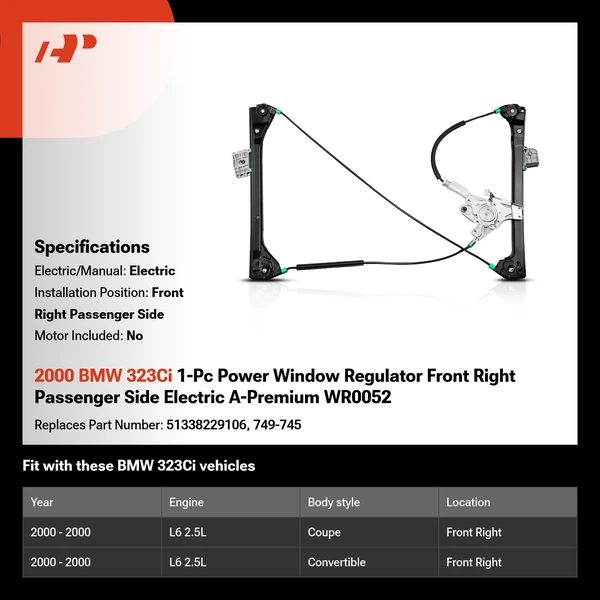 Specifications
Electric/Manual: Electric
Installation Position: Front Right Passenger Side
Motor Included: No

2000 BMW 323Ci 1-Pc Power Window Regulator Front Right Passenger Side Electric A-Premium WR0052

Replaces Part Number: 51338229106, 749-745

Fit with these BMW 323Ci vehicles

| Year | Engine | Body style | Location |
|---|---|---|---|
| 2000 - 2000 | L6 2.5L | Coupe | Front Right |
| 2000 - 2000 | L6 2.5L | Convertible | Front Right |